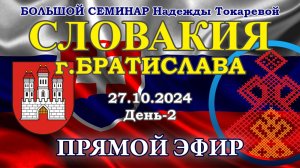 БОЛЬШОЙ СЕМИНАР Надежды Токаревой

СЛОВАКИЯ

г.БРАТИСЛАВА

27.10.2024

День-2

ПРЯМОЙ ЭФИР